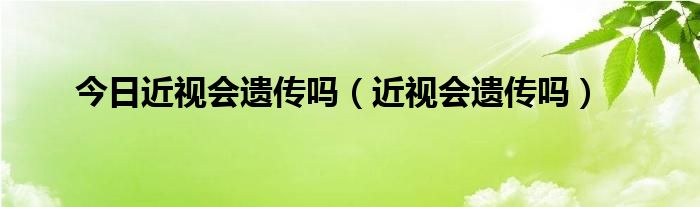 今日近视会遗传吗（近视会遗传吗）